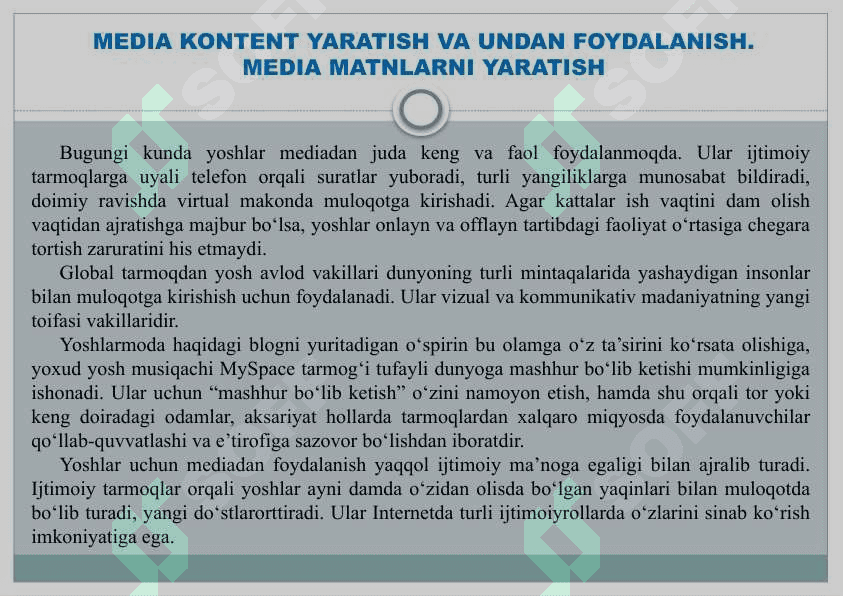 MEDIA KONTENT YARATISH VA UNDAN FOYDALANISH. MEDIA MATNLARNI YARATISH

Bugungi kunda yoshlar mediadan juda keng va faol foydalanmoqda. Ular ijtimoiy tarmoqlarga uyali telefon orqali suratlar yuboradi, turli yangiliklarga munosabat bildiradi, doimiy ravishda virtual makonda muloqotga kirishadi. Agar kattalar ish vaqtini dam olish vaqtidan ajratishga majbur bo‘lsa, yoshlar onlayn va offlayn tartibdagi faoliyat o‘rtasiga chegara tortish zaruratini his etmaydi.

Global tarmoqdan yosh avlod vakillari dunyoning turli mintaqalarida yashaydigan insonlar bilan muloqotga kirishish uchun foydalanadi. Ular vizual va kommunikativ madaniyatning yangi toifasi vakillaridir.

Yoshlarmoda haqidagi blogni yuritadigan o‘spirin bu olamga o‘z ta’sirini ko‘rsata olishiga, yoxud yosh musiqachi MySpace tarmog‘i tufayli dunyoga mashhur bo‘lib ketishi mumkinligiga ishonadi. Ular uchun “mashhur bo‘lib ketish” o‘zini namoyon etish, hamda shu orqali tor yoki keng doiradagi odamlar, aksariyat hollarda tarmoqlardan xalqaro miqyosda foydalanuvchilar qo‘llab-quvvatlashi va e’tirofiga sazovor bo‘lishdan iboratdir.

Yoshlar uchun mediadan foydalanish yaqqol ijtimoiy ma’noga egaligi bilan ajralib turadi. Ijtimoiy tarmoqlar orqali yoshlar ayni damda o‘zidan olisda bo‘lgan yaqinlari bilan muloqotda bo‘lib turadi, yangi do‘stlarorttiradi. Ular Internetda turli ijtimoiyrollarda o‘zlarini sinab ko‘rish imkoniyatiga ega.